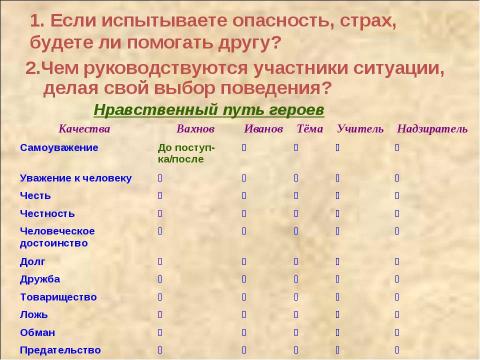 1. Если испытываете опасность, страх, будете ли помогать другу?

2.Чем руководствуются участники ситуации, делая свой выбор поведения?

Нравственный путь героев

| Качества | Вахнов | Иванов | Тёма | Учитель | Надзиратель |
|---|---|---|---|---|---|
| Самоуважение | До поступка/после | ▯ | ▯ | ▯ | ▯ |
| Уважение к человеку | ▯ | ▯ | ▯ | ▯ | ▯ |
| Честь | ▯ | ▯ | ▯ | ▯ | ▯ |
| Честность | ▯ | ▯ | ▯ | ▯ | ▯ |
| Человеческое достоинство | ▯ | ▯ | ▯ | ▯ | ▯ |
| Долг | ▯ | ▯ | ▯ | ▯ | ▯ |
| Дружба | ▯ | ▯ | ▯ | ▯ | ▯ |
| Товарищество | ▯ | ▯ | ▯ | ▯ | ▯ |
| Ложь | ▯ | ▯ | ▯ | ▯ | ▯ |
| Обман | ▯ | ▯ | ▯ | ▯ | ▯ |
| Предательство | ▯ | ▯ | ▯ | ▯ | ▯ |